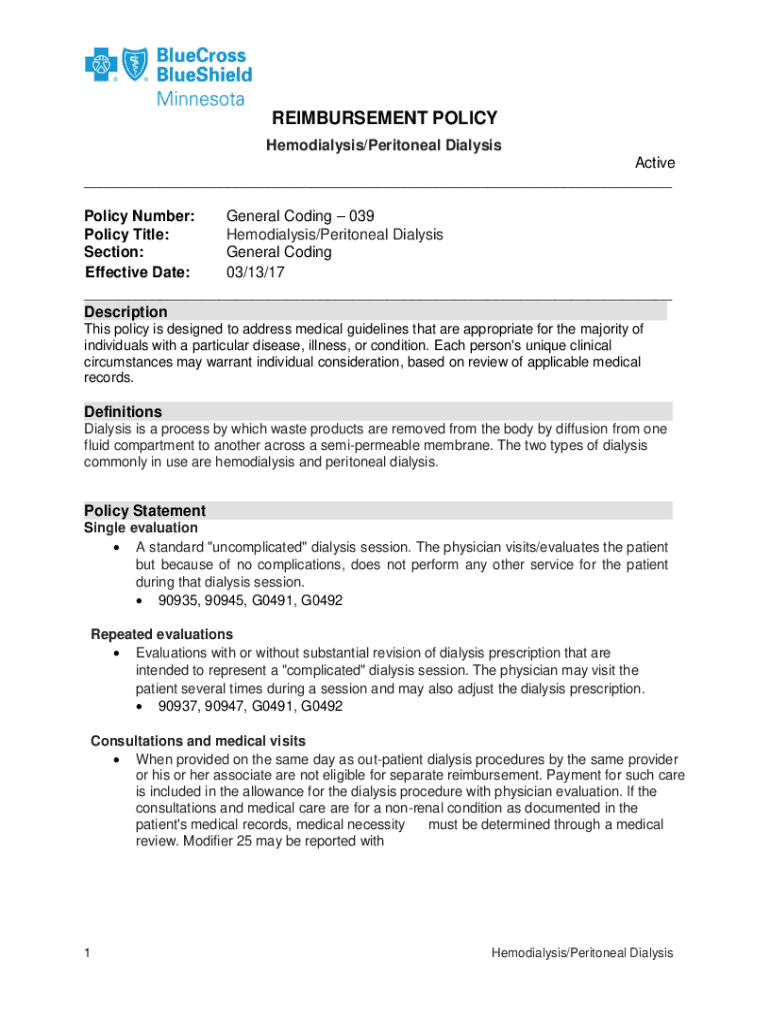 BlueCross BlueShield Minnesota

REIMBURSEMENT POLICY

Hemodialysis/Peritoneal Dialysis

Active

Policy Number: General Coding – 039
Policy Title: Hemodialysis/Peritoneal Dialysis
Section: General Coding
Effective Date: 03/13/17

Description
This policy is designed to address medical guidelines that are appropriate for the majority of individuals with a particular disease, illness, or condition. Each person's unique clinical circumstances may warrant individual consideration, based on review of applicable medical records.

Definitions
Dialysis is a process by which waste products are removed from the body by diffusion from one fluid compartment to another across a semi-permeable membrane. The two types of dialysis commonly in use are hemodialysis and peritoneal dialysis.

Policy Statement
Single evaluation
• A standard "uncomplicated" dialysis session. The physician visits/evaluates the patient but because of no complications, does not perform any other service for the patient during that dialysis session.
• 90935, 90945, G0491, G0492

Repeated evaluations
• Evaluations with or without substantial revision of dialysis prescription that are intended to represent a "complicated" dialysis session. The physician may visit the patient several times during a session and may also adjust the dialysis prescription.
• 90937, 90947, G0491, G0492

Consultations and medical visits
• When provided on the same day as out-patient dialysis procedures by the same provider or his or her associate are not eligible for separate reimbursement. Payment for such care is included in the allowance for the dialysis procedure with physician evaluation. If the consultations and medical care are for a non-renal condition as documented in the patient's medical records, medical necessity must be determined through a medical review. Modifier 25 may be reported with

1 Hemodialysis/Peritoneal Dialysis